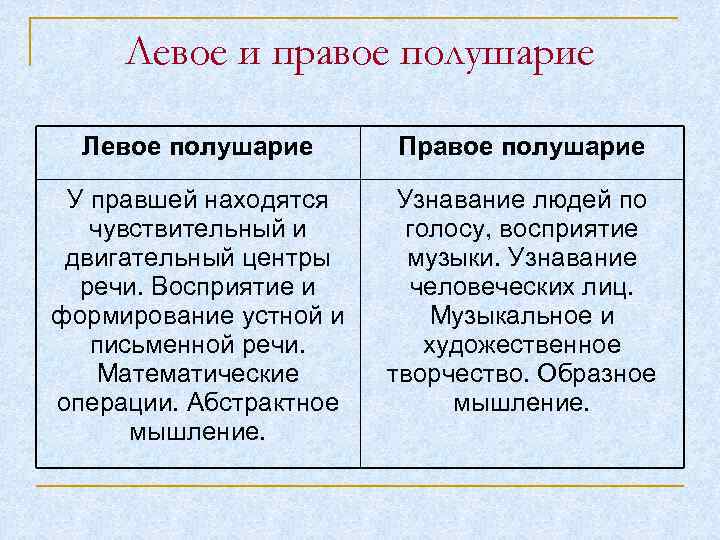 Левое и правое полушарие

| Левое полушарие | Правое полушарие |
|---|---|
| У правшей находятся чувствительный и двигательный центры речи. Восприятие и формирование устной и письменной речи. Математические операции. Абстрактное мышление. | Узнавание людей по голосу, восприятие музыки. Узнавание человеческих лиц. Музыкальное и художественное творчество. Образное мышление. |